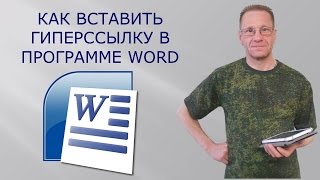 КАК ВСТАВИТЬ ГИПЕРССЫЛКУ В ПРОГРАММЕ WORD

W